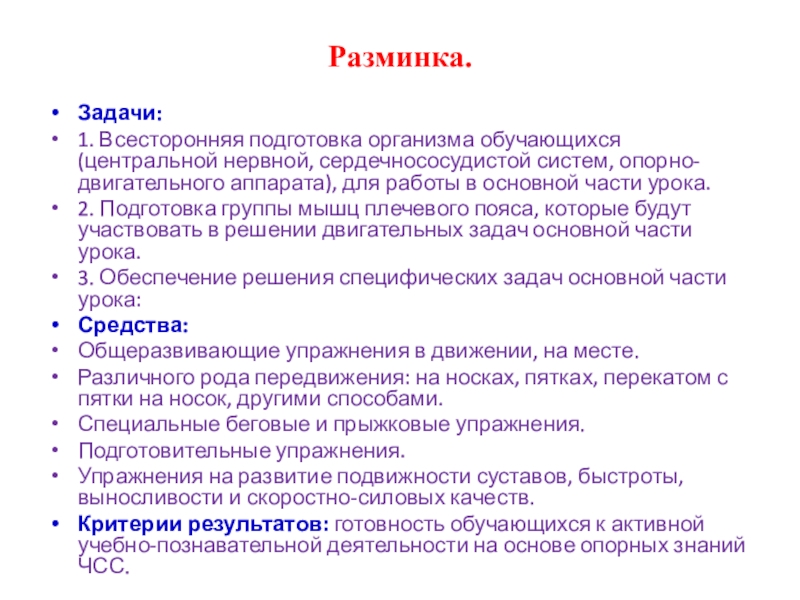 Разминка.

• Задачи:
• 1. Всесторонняя подготовка организма обучающихся (центральной нервной, сердечнососудистой систем, опорно-двигательного аппарата), для работы в основной части урока.
• 2. Подготовка группы мышц плечевого пояса, которые будут участвовать в решении двигательных задач основной части урока.
• 3. Обеспечение решения специфических задач основной части урока:
• Средства:
• Общеразвивающие упражнения в движении, на месте.
• Различного рода передвижения: на носках, пятках, перекатом с пятки на носок, другими способами.
• Специальные беговые и прыжковые упражнения.
• Подготовительные упражнения.
• Упражнения на развитие подвижности суставов, быстроты, выносливости и скоростно-силовых качеств.
• Критерии результатов: готовность обучающихся к активной учебно-познавательной деятельности на основе опорных знаний ЧСС.